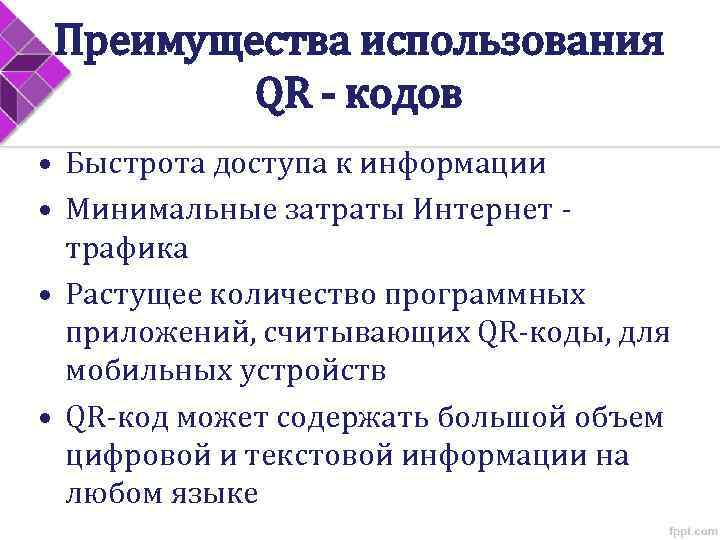 Преимущества использования QR - кодов

• Быстрота доступа к информации
• Минимальные затраты Интернет - трафика
• Растущее количество программных приложений, считывающих QR-коды, для мобильных устройств
• QR-код может содержать большой объем цифровой и текстовой информации на любом языке

fppt.com